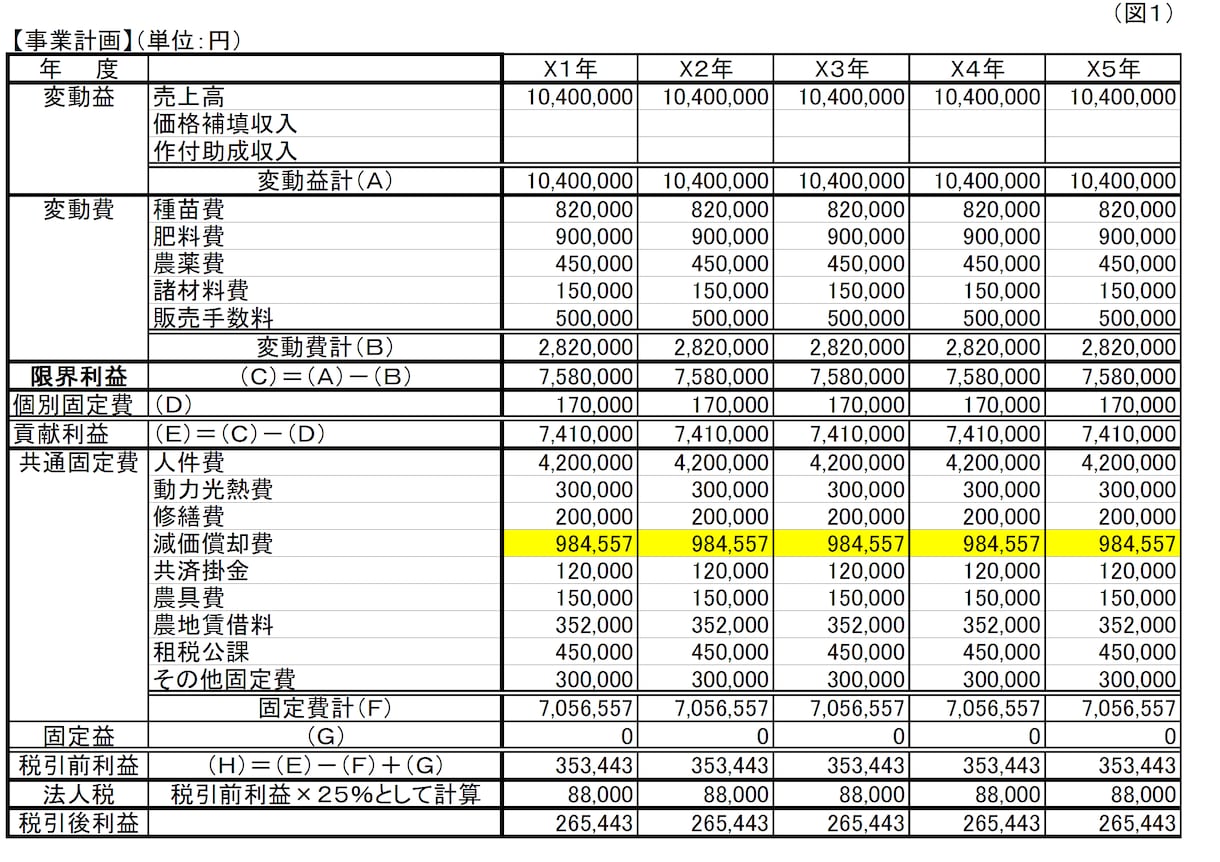 （図1）

【事業計画】（単位：円）

| 年　度 |  | X1年 | X2年 | X3年 | X4年 | X5年 |
|---|---|---|---|---|---|---|
| 変動益 | 売上高 | 10,400,000 | 10,400,000 | 10,400,000 | 10,400,000 | 10,400,000 |
|  | 価格補填収入 |  |  |  |  |  |
|  | 作付助成収入 |  |  |  |  |  |
|  | 変動益計（A） | 10,400,000 | 10,400,000 | 10,400,000 | 10,400,000 | 10,400,000 |
| 変動費 | 種苗費 | 820,000 | 820,000 | 820,000 | 820,000 | 820,000 |
|  | 肥料費 | 900,000 | 900,000 | 900,000 | 900,000 | 900,000 |
|  | 農薬費 | 450,000 | 450,000 | 450,000 | 450,000 | 450,000 |
|  | 諸材料費 | 150,000 | 150,000 | 150,000 | 150,000 | 150,000 |
|  | 販売手数料 | 500,000 | 500,000 | 500,000 | 500,000 | 500,000 |
|  | 変動費計（B） | 2,820,000 | 2,820,000 | 2,820,000 | 2,820,000 | 2,820,000 |
| 限界利益 | （C）＝（A）－（B） | 7,580,000 | 7,580,000 | 7,580,000 | 7,580,000 | 7,580,000 |
| 個別固定費 | （D） | 170,000 | 170,000 | 170,000 | 170,000 | 170,000 |
| 貢献利益 | （E）＝（C）－（D） | 7,410,000 | 7,410,000 | 7,410,000 | 7,410,000 | 7,410,000 |
| 共通固定費 | 人件費 | 4,200,000 | 4,200,000 | 4,200,000 | 4,200,000 | 4,200,000 |
|  | 動力光熱費 | 300,000 | 300,000 | 300,000 | 300,000 | 300,000 |
|  | 修繕費 | 200,000 | 200,000 | 200,000 | 200,000 | 200,000 |
|  | 減価償却費 | 984,557 | 984,557 | 984,557 | 984,557 | 984,557 |
|  | 共済掛金 | 120,000 | 120,000 | 120,000 | 120,000 | 120,000 |
|  | 農具費 | 150,000 | 150,000 | 150,000 | 150,000 | 150,000 |
|  | 農地賃借料 | 352,000 | 352,000 | 352,000 | 352,000 | 352,000 |
|  | 租税公課 | 450,000 | 450,000 | 450,000 | 450,000 | 450,000 |
|  | その他固定費 | 300,000 | 300,000 | 300,000 | 300,000 | 300,000 |
|  | 固定費計（F） | 7,056,557 | 7,056,557 | 7,056,557 | 7,056,557 | 7,056,557 |
| 固定益 | （G） | 0 | 0 | 0 | 0 | 0 |
| 税引前利益 | （H）＝（E）－（F）＋（G） | 353,443 | 353,443 | 353,443 | 353,443 | 353,443 |
| 法人税 | 税引前利益×25%として計算 | 88,000 | 88,000 | 88,000 | 88,000 | 88,000 |
| 税引後利益 |  | 265,443 | 265,443 | 265,443 | 265,443 | 265,443 |